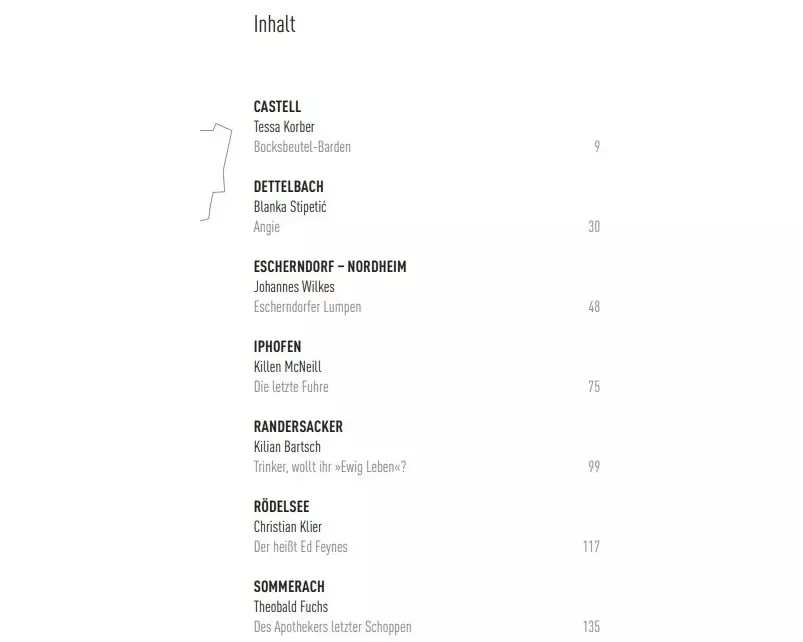 Inhalt

CASTELL
Tessa Korber
Bocksbeutel-Barden 9

DETTELBACH
Blanka Stipetić
Angie 30

ESCHERNDORF – NORDHEIM
Johannes Wilkes
Escherndorfer Lumpen 48

IPHOFEN
Killen McNeill
Die letzte Fuhre 75

RANDERSACKER
Kilian Bartsch
Trinker, wollt ihr »Ewig Leben«? 99

RÖDELSEE
Christian Klier
Der heißt Ed Feynes 117

SOMMERACH
Theobald Fuchs
Des Apothekers letzter Schoppen 135